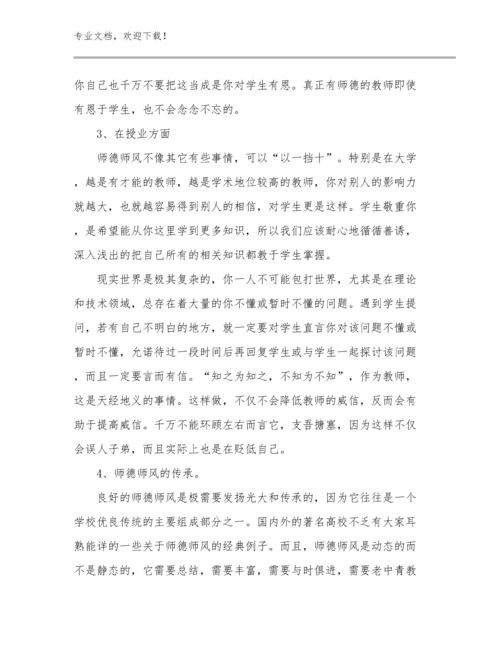 专业文档，欢迎下载！

你自己也千万不要把这当成是你对学生有恩。真正有师德的教师即使有恩于学生，也不会念念不忘的。

3、在授业方面

师德师风不像其它有些事情，可以“以一挡十”。特别是在大学，越是有才能的教师，越是学术地位较高的教师，你对别人的影响力就越大，也就越容易得到别人的相信，对学生更是这样。学生敬重你，是希望能从你这里学到更多知识，所以我们应该耐心地循循善诱，深入浅出的把自己所有的相关知识都教于学生掌握。

现实世界是极其复杂的，你一人不可能包打世界，尤其是在理论和技术领域，总存在着大量的你不懂或暂时不懂的问题。遇到学生提问，若有自己不明白的地方，就一定要对学生直言你对该问题不懂或暂时不懂，允诺待过一段时间后再回复学生或与学生一起探讨该问题，而且一定要言而有信。“知之为知之，不知为不知”，作为教师，这是天经地义的事情。这样做，不仅不会降低教师的威信，反而会有助于提高威信。千万不能环顾左右而言它，支吾搪塞，因为这样不仅会误人子弟，而且实际上也是在贬低自己。

4、师德师风的传承。

良好的师德师风是极需要发扬光大和传承的，因为它往往是一个学校优良传统的主要组成部分之一。国内外的著名高校不乏有大家耳熟能详的一些关于师德师风的经典例子。而且，师德师风是动态的而不是静态的，它需要总结，需要丰富，需要与时俱进，需要老中青教